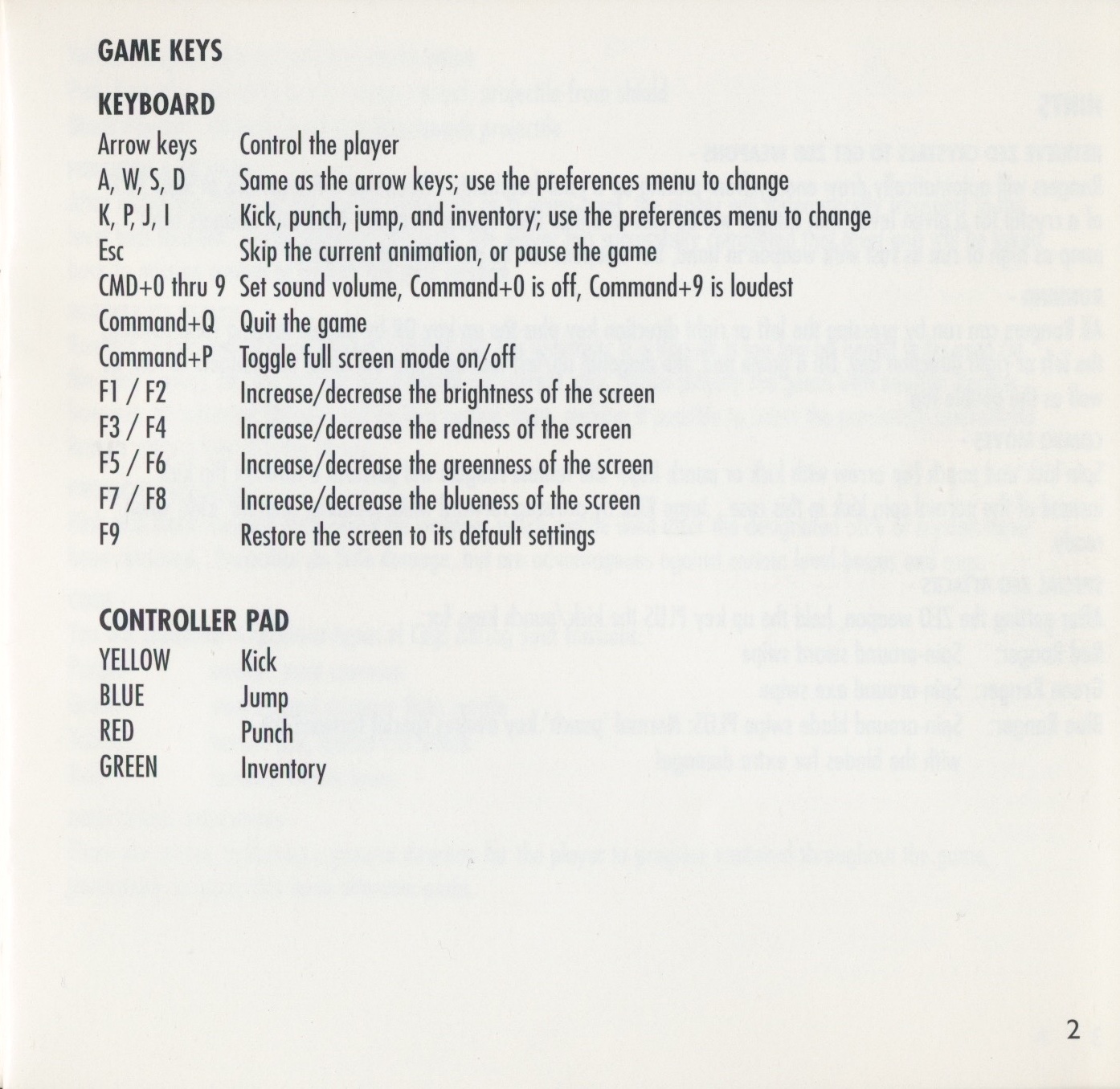 GAME KEYS

KEYBOARD

| | |
|---|---|
| Arrow keys | Control the player |
| A, W, S, D | Same as the arrow keys; use the preferences menu to change |
| K, P, J, I | Kick, punch, jump, and inventory; use the preferences menu to change |
| Esc | Skip the current animation, or pause the game |
| CMD+0 thru 9 | Set sound volume, Command+0 is off, Command+9 is loudest |
| Command+Q | Quit the game |
| Command+P | Toggle full screen mode on/off |
| F1 / F2 | Increase/decrease the brightness of the screen |
| F3 / F4 | Increase/decrease the redness of the screen |
| F5 / F6 | Increase/decrease the greenness of the screen |
| F7 / F8 | Increase/decrease the blueness of the screen |
| F9 | Restore the screen to its default settings |

CONTROLLER PAD

| | |
|---|---|
| YELLOW | Kick |
| BLUE | Jump |
| RED | Punch |
| GREEN | Inventory |

2